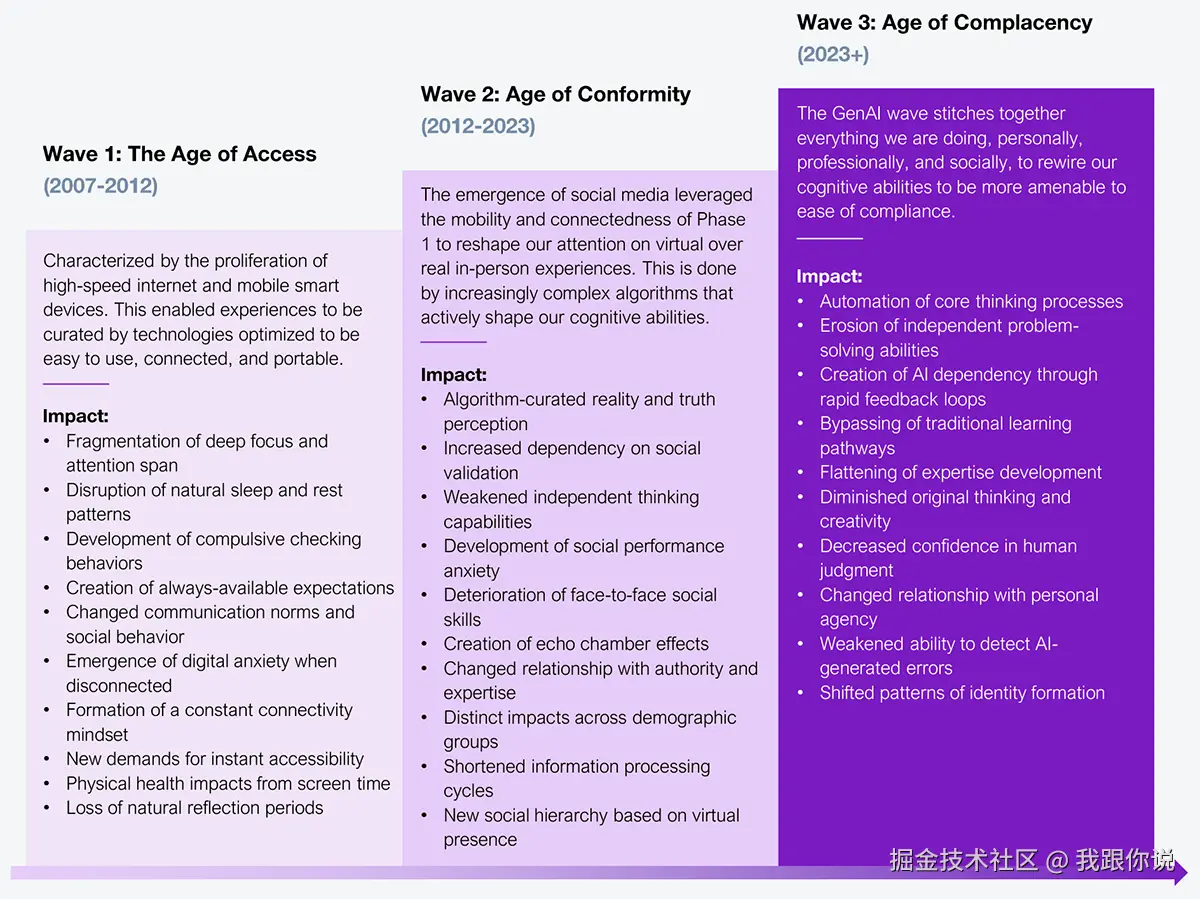 Wave 1: The Age of Access
(2007-2012)

Characterized by the proliferation of high-speed internet and mobile smart devices. This enabled experiences to be curated by technologies optimized to be easy to use, connected, and portable.

Impact:
• Fragmentation of deep focus and attention span
• Disruption of natural sleep and rest patterns
• Development of compulsive checking behaviors
• Creation of always-available expectations
• Changed communication norms and social behavior
• Emergence of digital anxiety when disconnected
• Formation of a constant connectivity mindset
• New demands for instant accessibility
• Physical health impacts from screen time
• Loss of natural reflection periods

Wave 2: Age of Conformity
(2012-2023)

The emergence of social media leveraged the mobility and connectedness of Phase 1 to reshape our attention on virtual over real in-person experiences. This is done by increasingly complex algorithms that actively shape our cognitive abilities.

Impact:
• Algorithm-curated reality and truth perception
• Increased dependency on social validation
• Weakened independent thinking capabilities
• Development of social performance anxiety
• Deterioration of face-to-face social skills
• Creation of echo chamber effects
• Changed relationship with authority and expertise
• Distinct impacts across demographic groups
• Shortened information processing cycles
• New social hierarchy based on virtual presence

Wave 3: Age of Complacency
(2023+)

The GenAI wave stitches together everything we are doing, personally, professionally, and socially, to rewire our cognitive abilities to be more amenable to ease of compliance.

Impact:
• Automation of core thinking processes
• Erosion of independent problem-solving abilities
• Creation of AI dependency through rapid feedback loops
• Bypassing of traditional learning pathways
• Flattening of expertise development
• Diminished original thinking and creativity
• Decreased confidence in human judgment
• Changed relationship with personal agency
• Weakened ability to detect AI-generated errors
• Shifted patterns of identity formation

掘金技术社区 @ 我跟你说